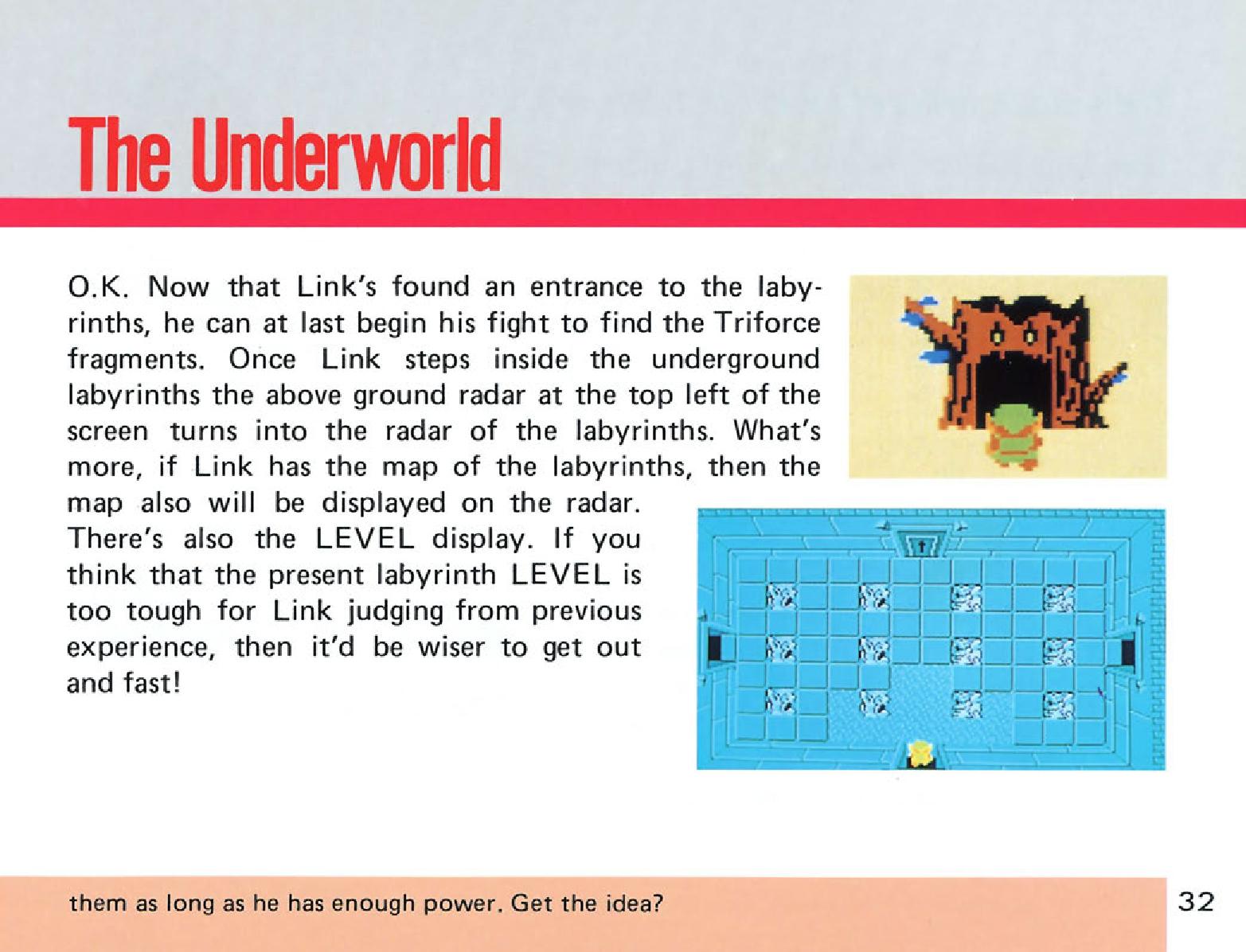 The Underworld

O.K. Now that Link's found an entrance to the labyrinths, he can at last begin his fight to find the Triforce fragments. Once Link steps inside the underground labyrinths the above ground radar at the top left of the screen turns into the radar of the labyrinths. What's more, if Link has the map of the labyrinths, then the map also will be displayed on the radar. There's also the LEVEL display. If you think that the present labyrinth LEVEL is too tough for Link judging from previous experience, then it'd be wiser to get out and fast!

them as long as he has enough power. Get the idea?

32